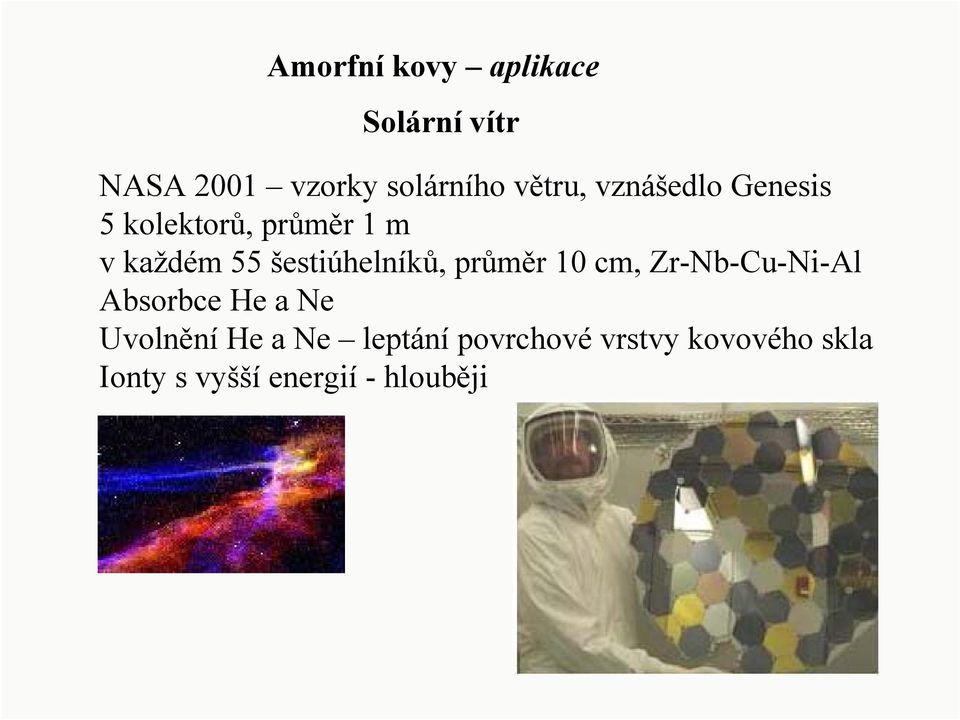 Amorfní kovy – aplikace

Solární vítr

NASA 2001 – vzorky solárního větru, vznášedlo Genesis
5 kolektorů, průměr 1 m
v každém 55 šestiúhelníků, průměr 10 cm, Zr-Nb-Cu-Ni-Al
Absorbce He a Ne
Uvolnění He a Ne – leptání povrchové vrstvy kovového skla
Ionty s vyšší energií - hlouběji